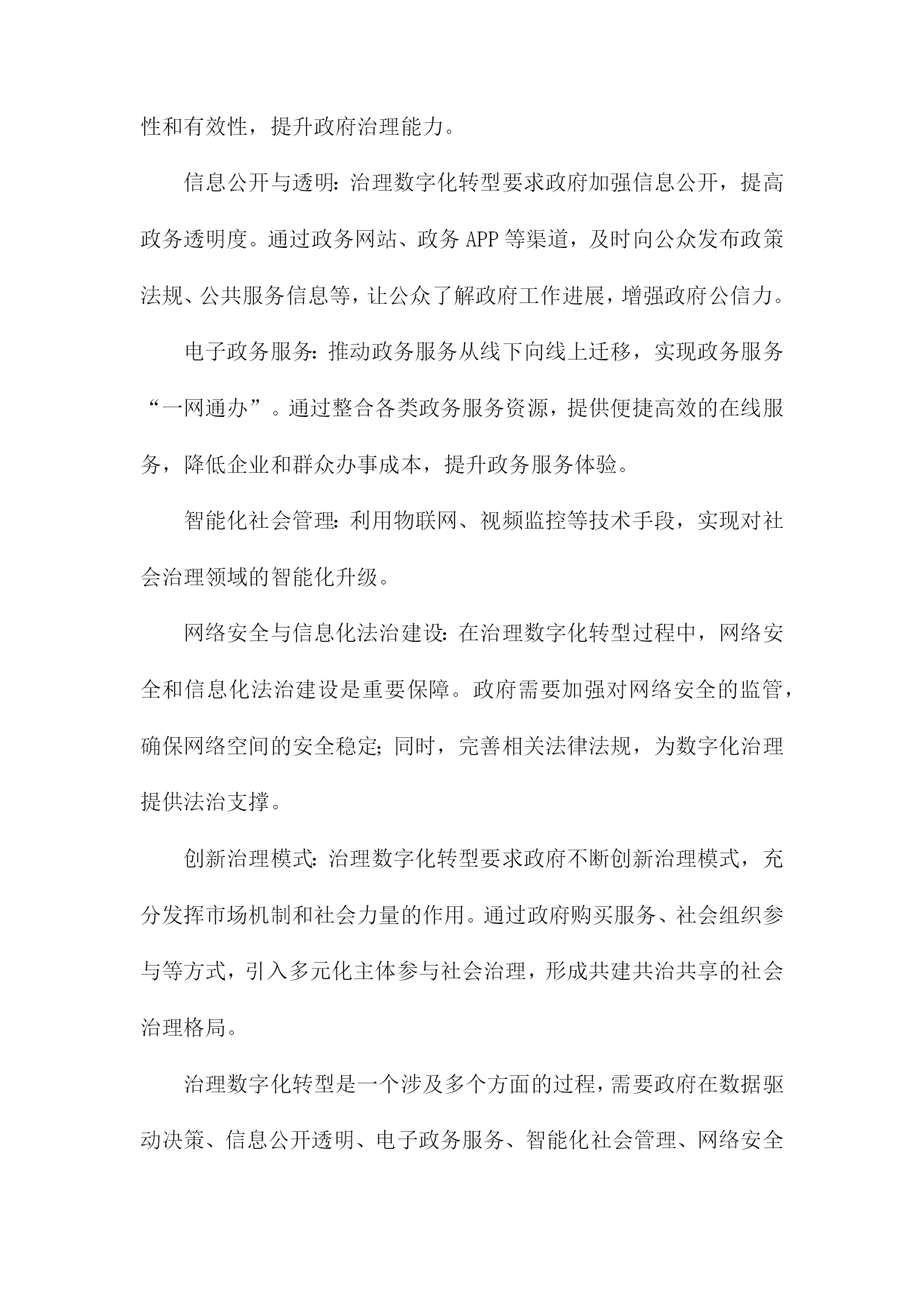 性和有效性，提升政府治理能力。

信息公开与透明：治理数字化转型要求政府加强信息公开，提高政务透明度。通过政务网站、政务 APP 等渠道，及时向公众发布政策法规、公共服务信息等，让公众了解政府工作进展，增强政府公信力。

电子政务服务：推动政务服务从线下向线上迁移，实现政务服务“一网通办”。通过整合各类政务服务资源，提供便捷高效的在线服务，降低企业和群众办事成本，提升政务服务体验。

智能化社会管理：利用物联网、视频监控等技术手段，实现对社会治理领域的智能化升级。

网络安全与信息化法治建设：在治理数字化转型过程中，网络安全和信息化法治建设是重要保障。政府需要加强对网络安全的监管，确保网络空间的安全稳定；同时，完善相关法律法规，为数字化治理提供法治支撑。

创新治理模式：治理数字化转型要求政府不断创新治理模式，充分发挥市场机制和社会力量的作用。通过政府购买服务、社会组织参与等方式，引入多元化主体参与社会治理，形成共建共治共享的社会治理格局。

治理数字化转型是一个涉及多个方面的过程，需要政府在数据驱动决策、信息公开透明、电子政务服务、智能化社会管理、网络安全